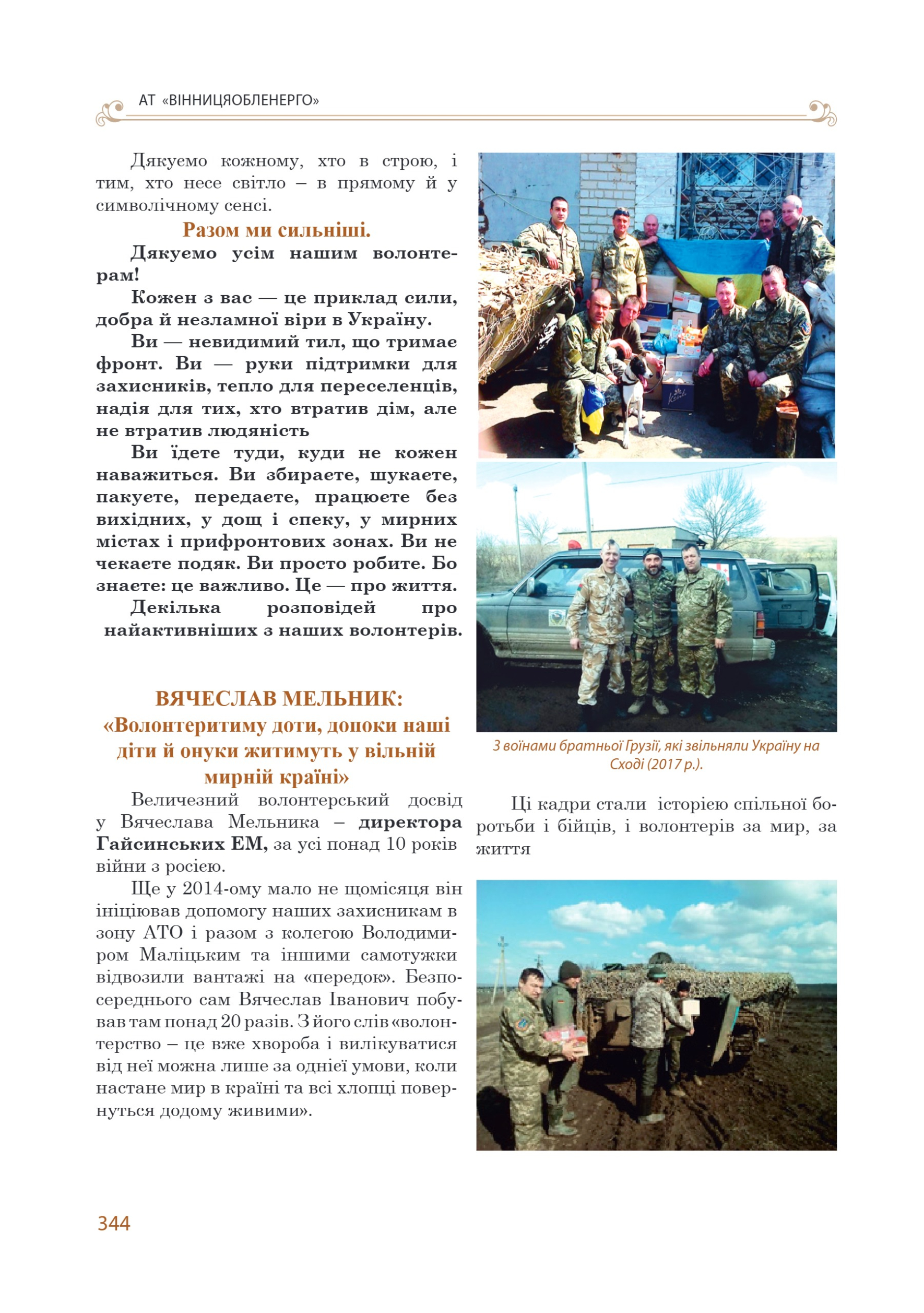 АТ «ВІННИЦЯОБЛЕНЕРГО»

Дякуємо кожному, хто в строю, і тим, хто несе світло – в прямому й у символічному сенсі.

Разом ми сильніші.

Дякуємо усім нашим волонтерам!

Кожен з вас — це приклад сили, добра й незламної віри в Україну.

Ви — невидимий тил, що тримає фронт. Ви — руки підтримки для захисників, тепло для переселенців, надія для тих, хто втратив дім, але не втратив людяність

Ви їдете туди, куди не кожен наважиться. Ви збираєте, шукаєте, пакуєте, передаєте, працюєте без вихідних, у дощ і спеку, у мирних містах і прифронтових зонах. Ви не чекаєте подяк. Ви просто робите. Бо знаєте: це важливо. Це — про життя.

Декілька розповідей про найактивніших з наших волонтерів.

ВЯЧЕСЛАВ МЕЛЬНИК:
«Волонтеритиму доти, допоки наші діти й онуки житимуть у вільній мирній країні»

Величезний волонтерський досвід у Вячеслава Мельника – директора Гайсинських ЕМ, за усі понад 10 років війни з росією.

Ще у 2014-ому мало не щомісяця він ініціював допомогу наших захисникам в зону АТО і разом з колегою Володимиром Маліцьким та іншими самотужки відвозили вантажі на «передок». Безпосереднього сам Вячеслав Іванович побував там понад 20 разів. З його слів «волонтерство – це вже хвороба і вилікуватися від неї можна лише за однієї умови, коли настане мир в країні та всі хлопці повернуться додому живими».

З воїнами братньої Грузії, які звільняли Україну на Сході (2017 р.).

Ці кадри стали історією спільної боротьби і бійців, і волонтерів за мир, за життя

344